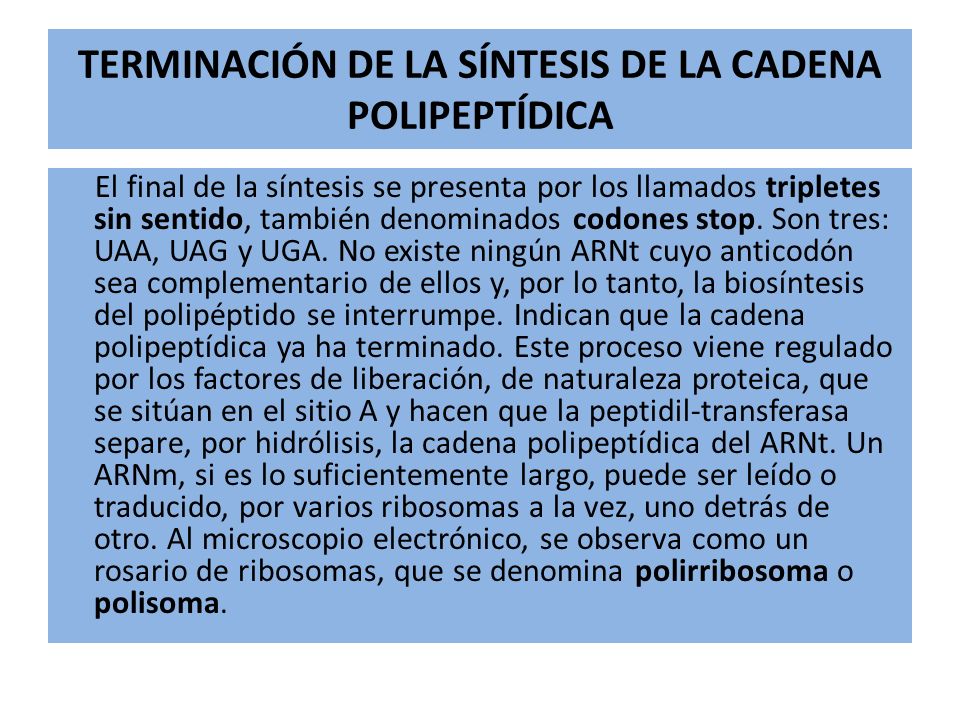 TERMINACIÓN DE LA SÍNTESIS DE LA CADENA POLIPEPTÍDICA

El final de la síntesis se presenta por los llamados tripletes sin sentido, también denominados codones stop. Son tres: UAA, UAG y UGA. No existe ningún ARNt cuyo anticodón sea complementario de ellos y, por lo tanto, la biosíntesis del polipéptido se interrumpe. Indican que la cadena polipeptídica ya ha terminado. Este proceso viene regulado por los factores de liberación, de naturaleza proteica, que se sitúan en el sitio A y hacen que la peptidil-transferasa separe, por hidrólisis, la cadena polipeptídica del ARNt. Un ARNm, si es lo suficientemente largo, puede ser leído o traducido, por varios ribosomas a la vez, uno detrás de otro. Al microscopio electrónico, se observa como un rosario de ribosomas, que se denomina polirribosoma o polisoma.